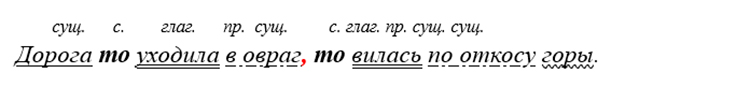 сущ. с. глаг. пр. сущ. с. глаг. пр. сущ. сущ.
Дорога то уходила в овраг, то вилась по откосу горы.